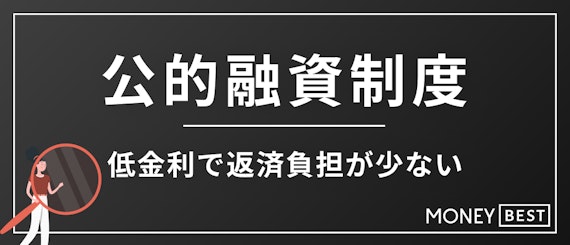 公的融資制度

低金利で返済負担が少ない

MONEY BEST